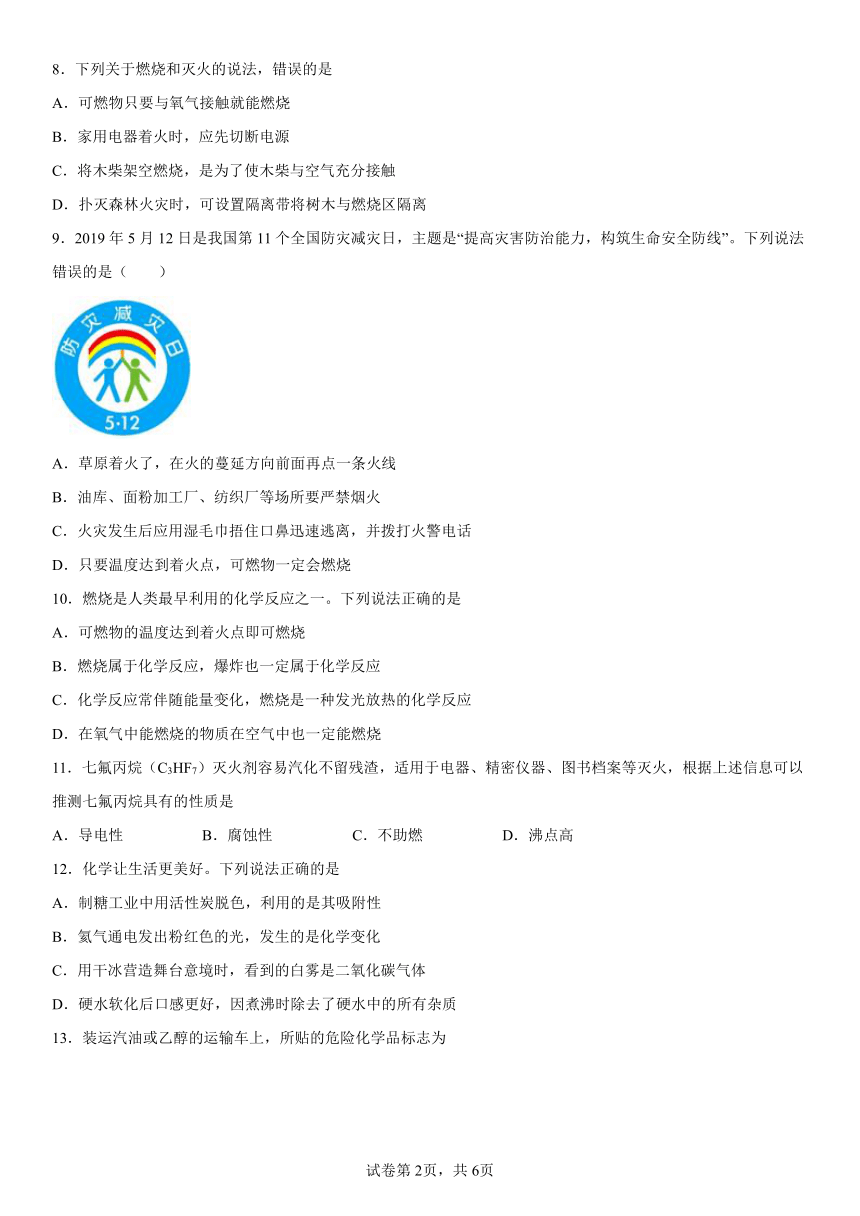 8．下列关于燃烧和灭火的说法，错误的是

A．可燃物只要与氧气接触就能燃烧

B．家用电器着火时，应先切断电源

C．将木柴架空燃烧，是为了使木柴与空气充分接触

D．扑灭森林火灾时，可设置隔离带将树木与燃烧区隔离

9．2019 年 5 月 12 日是我国第 11 个全国防灾减灾日，主题是“提高灾害防治能力，构筑生命安全防线”。下列说法错误的是（　　）

防灾减灾日

5·12

A．草原着火了，在火的蔓延方向前面再点一条火线

B．油库、面粉加工厂、纺织厂等场所要严禁烟火

C．火灾发生后应用湿毛巾捂住口鼻迅速逃离，并拨打火警电话

D．只要温度达到着火点，可燃物一定会燃烧

10．燃烧是人类最早利用的化学反应之一。下列说法正确的是

A．可燃物的温度达到着火点即可燃烧

B．燃烧属于化学反应，爆炸也一定属于化学反应

C．化学反应常伴随能量变化，燃烧是一种发光放热的化学反应

D．在氧气中能燃烧的物质在空气中也一定能燃烧

11．七氟丙烷（$C_3HF_7$）灭火剂容易汽化不留残渣，适用于电器、精密仪器、图书档案等灭火，根据上述信息可以推测七氟丙烷具有的性质是

A．导电性　　B．腐蚀性　　C．不助燃　　D．沸点高

12．化学让生活更美好。下列说法正确的是

A．制糖工业中用活性炭脱色，利用的是其吸附性

B．氦气通电发出粉红色的光，发生的是化学变化

C．用干冰营造舞台意境时，看到的白雾是二氧化碳气体

D．硬水软化后口感更好，因煮沸时除去了硬水中的所有杂质

13．装运汽油或乙醇的运输车上，所贴的危险化学品标志为

试卷第 2页，共 6页